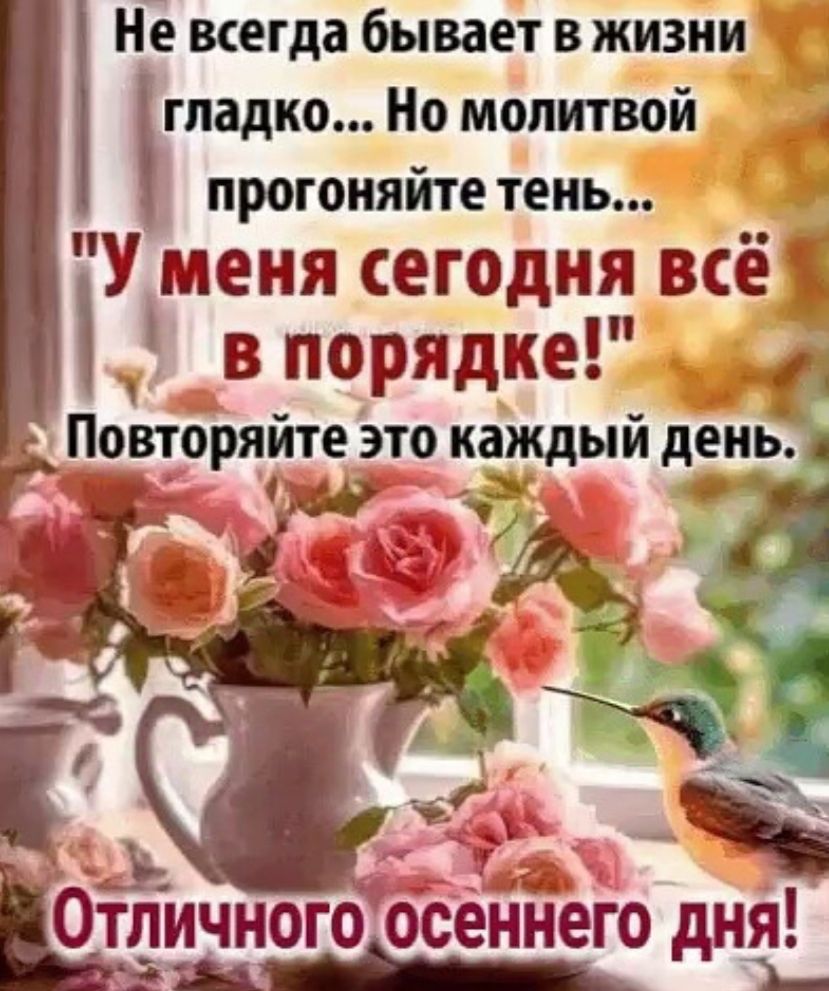 Не всегда бывает в жизни гладко... Но молитвой прогоняйте тень...
"У меня сегодня всё в порядке!"
Повторяйте это каждый день.

Отличного осеннего дня!